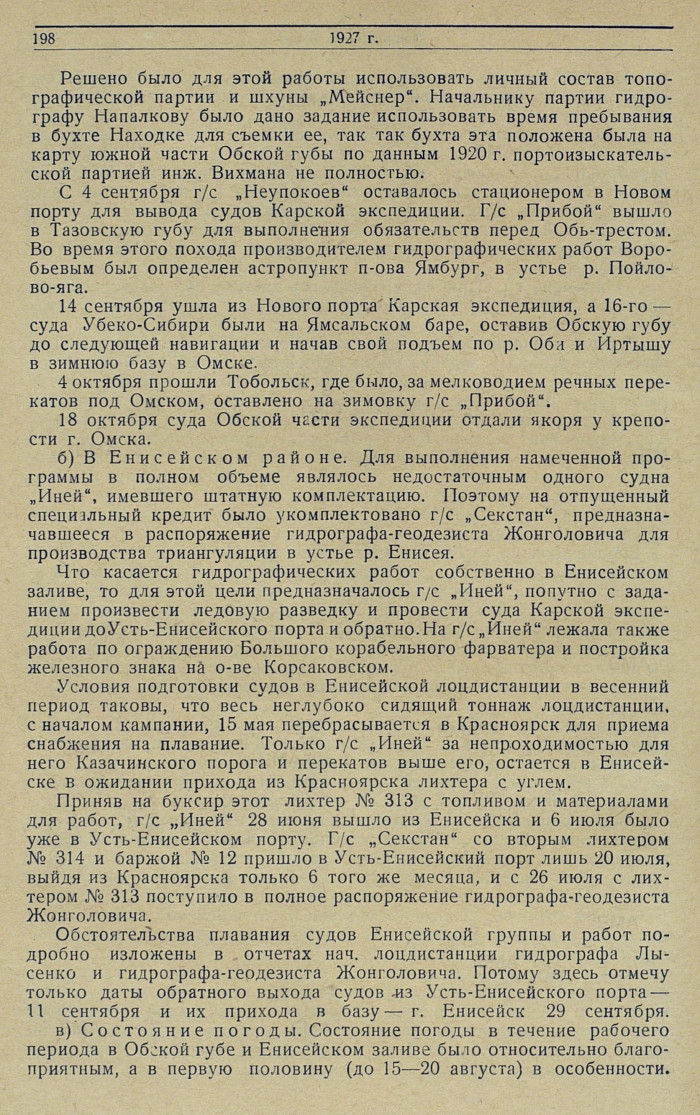 198 1927 г.

Решено было для этой работы использовать личный состав топографической партии и шхуны „Мейснер“. Начальнику партии гидрографу Напалкову было дано задание использовать время пребывания в бухте Находке для съемки ее, так как бухта эта положена была на карту южной части Обской губы по данным 1920 г. портоизыскательской партией инж. Вихмана не полностью.

С 4 сентября г/с „Неупокоев“ оставалось стационером в Новом порту для вывода судов Карской экспедиции. Г/с „Прибой“ вышло в Тазовскую губу для выполнения обязательств перед Обь-трестом. Во время этого похода производителем гидрографических работ Воробьевым был определен астропункт п-ова Ямбург, в устье р. Пойлово-яга.

14 сентября ушла из Нового порта Карская экспедиция, а 16-го — суда Убеко-Сибири были на Ямсальском баре, оставив Обскую губу до следующей навигации и начав свой подъем по р. Оби и Иртышу в зимнюю базу в Омске.

4 октября прошли Тобольск, где было, за мелководием речных перекатов под Омском, оставлено на зимовку г/с „Прибой“.

18 октября суда Обской части экспедиции отдали якоря у крепости г. Омска.

б) В Енисейском районе. Для выполнения намеченной программы в полном объеме являлось недостаточным одного судна „Иней“, имевшего штатную комплектацию. Поэтому на отпущенный специальный кредит было укомплектовано г/с „Секстан“, предназначавшееся в распоряжение гидрографа-геодезиста Жонголовича для производства триангуляции в устье р. Енисея.

Что касается гидрографических работ собственно в Енисейском заливе, то для этой цели предназначалось г/с „Иней“, попутно с заданием произвести ледовую разведку и провести суда Карской экспедиции до Усть-Енисейского порта и обратно. На г/с „Иней“ лежала также работа по ограждению Большого корабельного фарватера и постройка железного знака на о-ве Корсаковском.

Условия подготовки судов в Енисейской лоцдистанции в весенний период таковы, что весь неглубоко сидящий тоннаж лоцдистанции, с началом кампании, 15 мая перебрасывается в Красноярск для приема снабжения на плавание. Только г/с „Иней“ за непроходимостью для него Казачинского порога и перекатов выше его, остается в Енисейске в ожидании прихода из Красноярска лихтера с углем.

Приняв на буксир этот лихтер № 313 с топливом и материалами для работ, г/с „Иней“ 28 июня вышло из Енисейска и 6 июля было уже в Усть-Енисейском порту. Г/с „Секстан“ со вторым лихтером № 314 и баржой № 12 пришло в Усть-Енисейский порт лишь 20 июля, выйдя из Красноярска только 6 того же месяца, и с 26 июля с лихтером № 313 поступило в полное распоряжение гидрографа-геодезиста Жонголовича.

Обстоятельства плавания судов Енисейской группы и работ подробно изложены в отчетах нач. лоцдистанции гидрографа Лысенко и гидрографа-геодезиста Жонголовича. Потому здесь отмечу только даты обратного выхода судов из Усть-Енисейского порта — 11 сентября и их прихода в базу — г. Енисейск 29 сентября.

в) Состояние погоды. Состояние погоды в течение рабочего периода в Обской губе и Енисейском заливе было относительно благоприятным, а в первую половину (до 15—20 августа) в особенности.